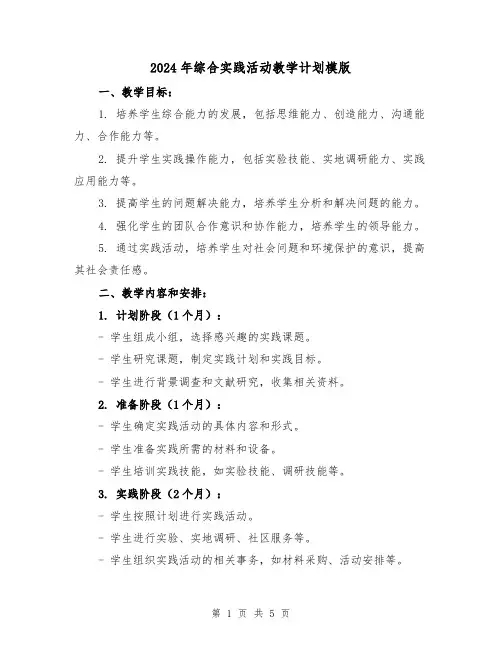 2024年综合实践活动教学计划模版

一、教学目标：

1. 培养学生综合能力的发展，包括思维能力、创造能力、沟通能力、合作能力等。

2. 提升学生实践操作能力，包括实验技能、实地调研能力、实践应用能力等。

3. 提高学生的问题解决能力，培养学生分析和解决问题的能力。

4. 强化学生的团队合作意识和协作能力，培养学生的领导能力。

5. 通过实践活动，培养学生对社会问题和环境保护的意识，提高其社会责任感。

二、教学内容和安排：

1. 计划阶段（1个月）：

- 学生组成小组，选择感兴趣的实践课题。

- 学生研究课题，制定实践计划和实践目标。

- 学生进行背景调查和文献研究，收集相关资料。

2. 准备阶段（1个月）：

- 学生确定实践活动的具体内容和形式。

- 学生准备实践所需的材料和设备。

- 学生培训实践技能，如实验技能、调研技能等。

3. 实践阶段（2个月）：

- 学生按照计划进行实践活动。

- 学生进行实验、实地调研、社区服务等。

- 学生组织实践活动的相关事务，如材料采购、活动安排等。

第 1 页 共 5 页